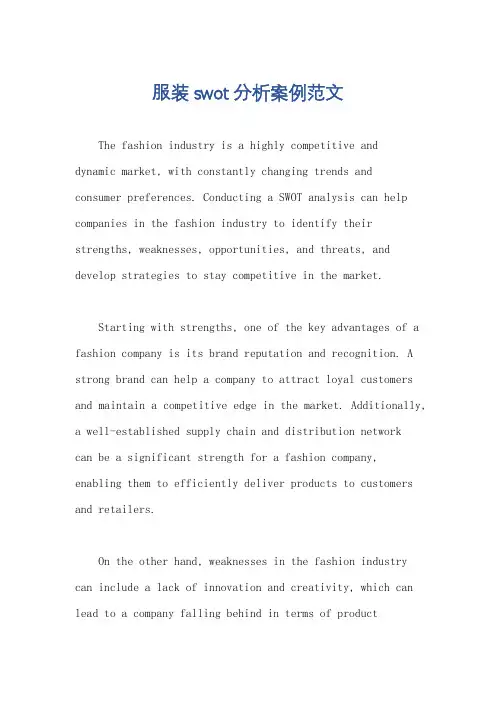 服装swot分析案例范文

The fashion industry is a highly competitive and dynamic market, with constantly changing trends and consumer preferences. Conducting a SWOT analysis can help companies in the fashion industry to identify their strengths, weaknesses, opportunities, and threats, and develop strategies to stay competitive in the market.

Starting with strengths, one of the key advantages of a fashion company is its brand reputation and recognition. A strong brand can help a company to attract loyal customers and maintain a competitive edge in the market. Additionally, a well-established supply chain and distribution network can be a significant strength for a fashion company, enabling them to efficiently deliver products to customers and retailers.

On the other hand, weaknesses in the fashion industry can include a lack of innovation and creativity, which can lead to a company falling behind in terms of product